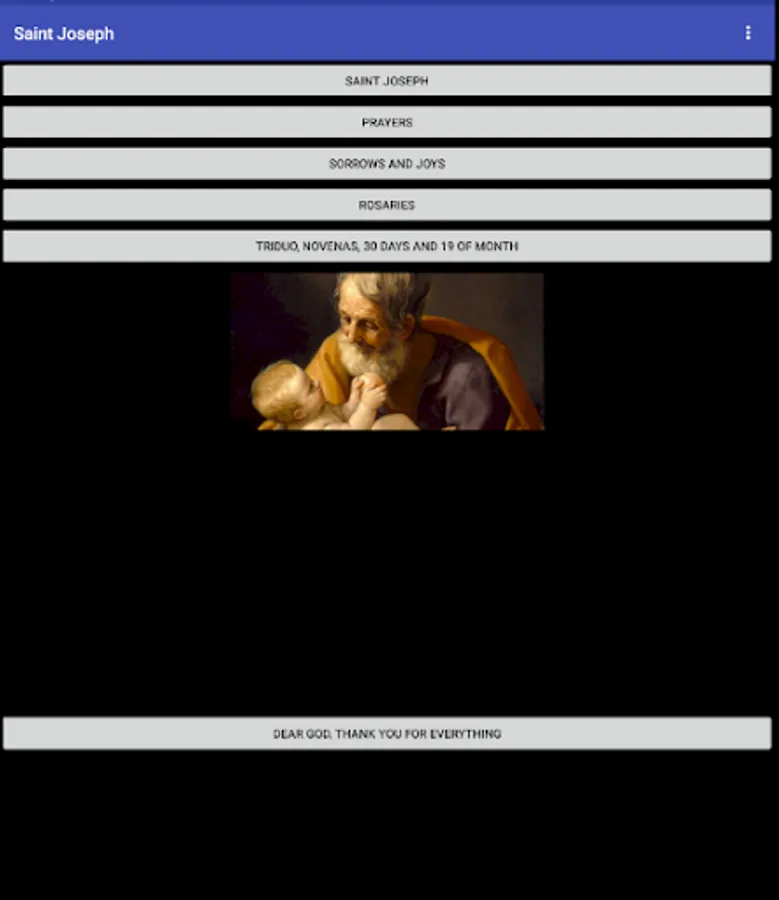 Saint Joseph

SAINT JOSEPH

PRAYERS

SORROWS AND JOYS

ROSARIES

TRIDUO, NOVENAS, 30 DAYS AND 19 OF MONTH

DEAR GOD, THANK YOU FOR EVERYTHING